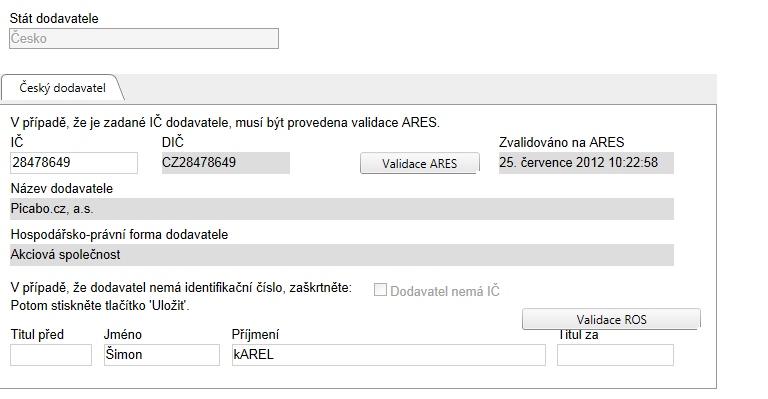 Stát dodavatele
Česko

Český dodavatel

V případě, že je zadané IČ dodavatele, musí být provedena validace ARES.
IČ
28478649
DIČ
CZ28478649
Validace ARES
Zvalidováno na ARES
25. července 2012 10:22:58

Název dodavatele
Picabo.cz, a.s.

Hospodářsko-právní forma dodavatele
Akciová společnost

V případě, že dodavatel nemá identifikační číslo, zaškrtněte:
Potom stiskněte tlačítko 'Uložit'.
Dodavatel nemá IČ
Validace ROS

Titul před
Jméno
Šimon
Příjmení
kAREL
Titul za